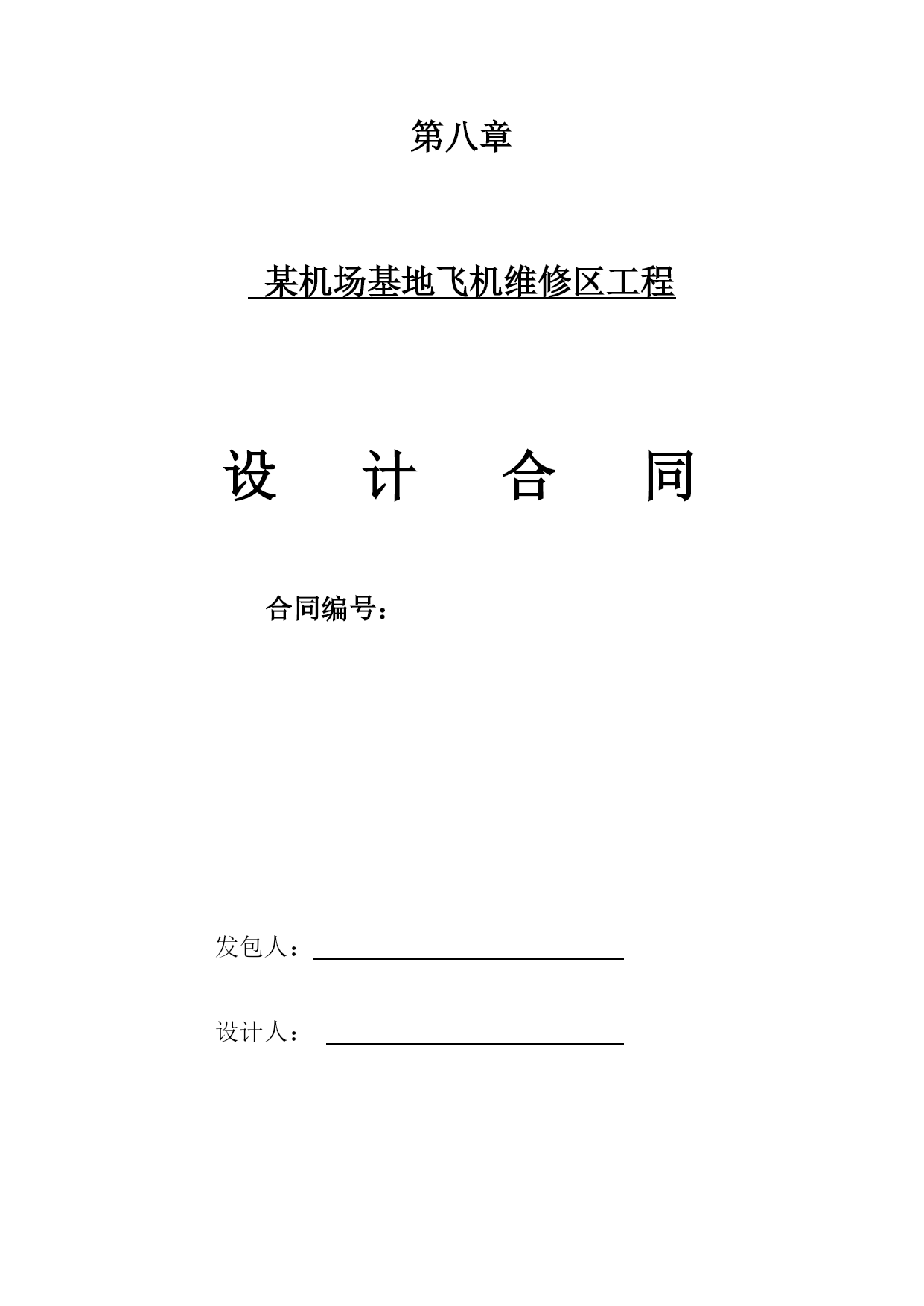 第八章

某机场基地飞机维修区工程

设 计 合 同

合同编号：

发包人：

设计人：